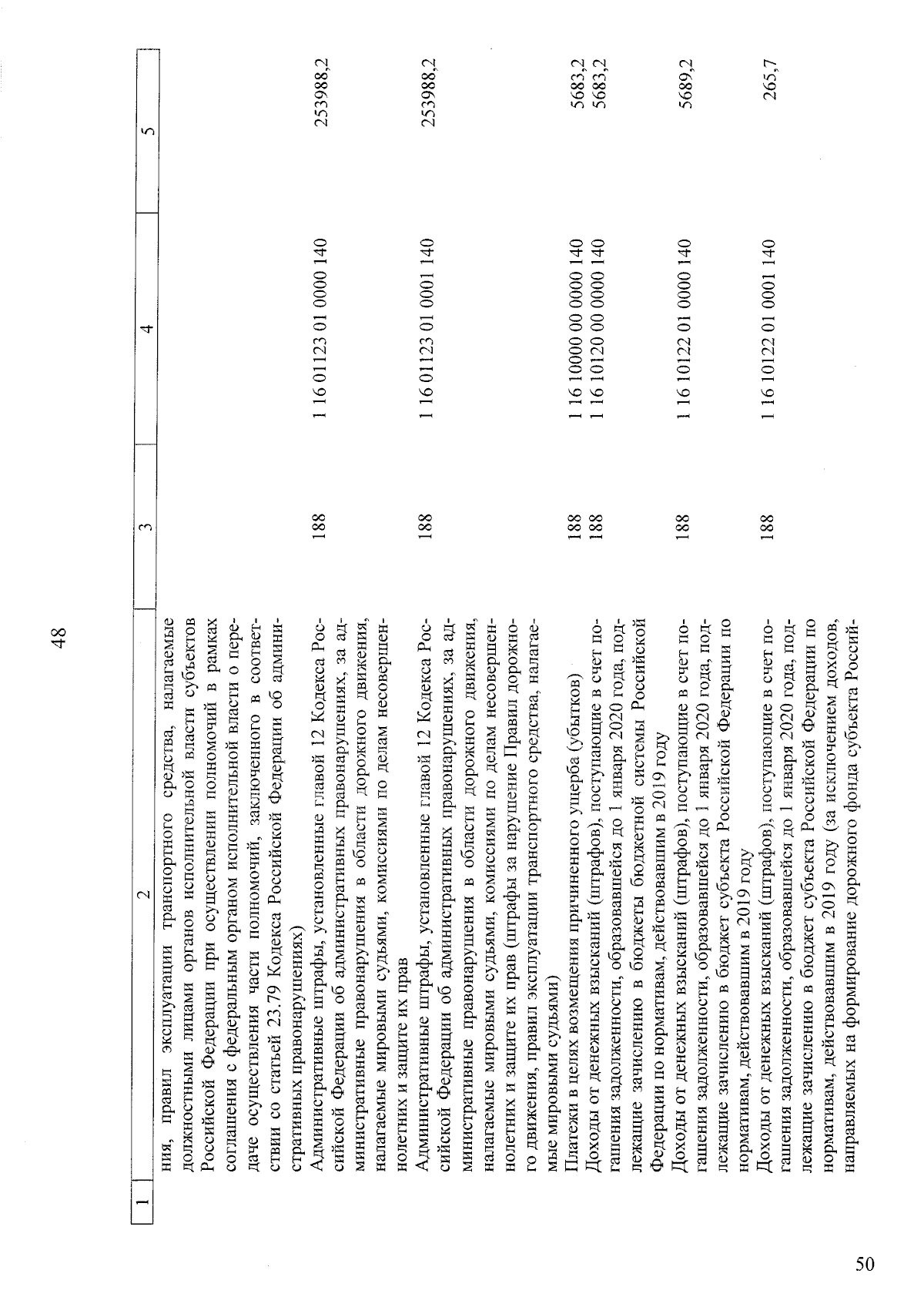 48

| 1 | 2 | 3 | 4 | 5 |
|---|---|---|---|---|
| | ния, правил эксплуатации транспортного средства, налагаемые должностными лицами органов исполнительной власти субъектов Российской Федерации при осуществлении полномочий в рамках соглашения с федеральным органом исполнительной власти о передаче осуществления части полномочий, заключенного в соответствии со статьей 23.79 Кодекса Российской Федерации об административных правонарушениях) | | | |
| | Административные штрафы, установленные главой 12 Кодекса Российской Федерации об административных правонарушениях, за административные правонарушения в области дорожного движения, налагаемые мировыми судьями, комиссиями по делам несовершеннолетних и защите их прав | 188 | 1 16 01123 01 0000 140 | 253988,2 |
| | Административные штрафы, установленные главой 12 Кодекса Российской Федерации об административных правонарушениях, за административные правонарушения в области дорожного движения, налагаемые мировыми судьями, комиссиями по делам несовершеннолетних и защите их прав (штрафы за нарушение Правил дорожного движения, правил эксплуатации транспортного средства, налагаемые мировыми судьями) | 188 | 1 16 01123 01 0001 140 | 253988,2 |
| | Платежи в целях возмещения причиненного ущерба (убытков) | 188 | 1 16 10000 00 0000 140 | 5683,2 |
| | Доходы от денежных взысканий (штрафов), поступающие в счет погашения задолженности, образовавшейся до 1 января 2020 года, подлежащие зачислению в бюджеты бюджетной системы Российской Федерации по нормативам, действовавшим в 2019 году | 188 | 1 16 10120 00 0000 140 | 5683,2 |
| | Доходы от денежных взысканий (штрафов), поступающие в счет погашения задолженности, образовавшейся до 1 января 2020 года, подлежащие зачислению в бюджет субъекта Российской Федерации по нормативам, действовавшим в 2019 году | 188 | 1 16 10122 01 0000 140 | 5689,2 |
| | Доходы от денежных взысканий (штрафов), поступающие в счет погашения задолженности, образовавшейся до 1 января 2020 года, подлежащие зачислению в бюджет субъекта Российской Федерации по нормативам, действовавшим в 2019 году (за исключением доходов, направляемых на формирование дорожного фонда субъекта Россий- | 188 | 1 16 10122 01 0001 140 | 265,7 |

50